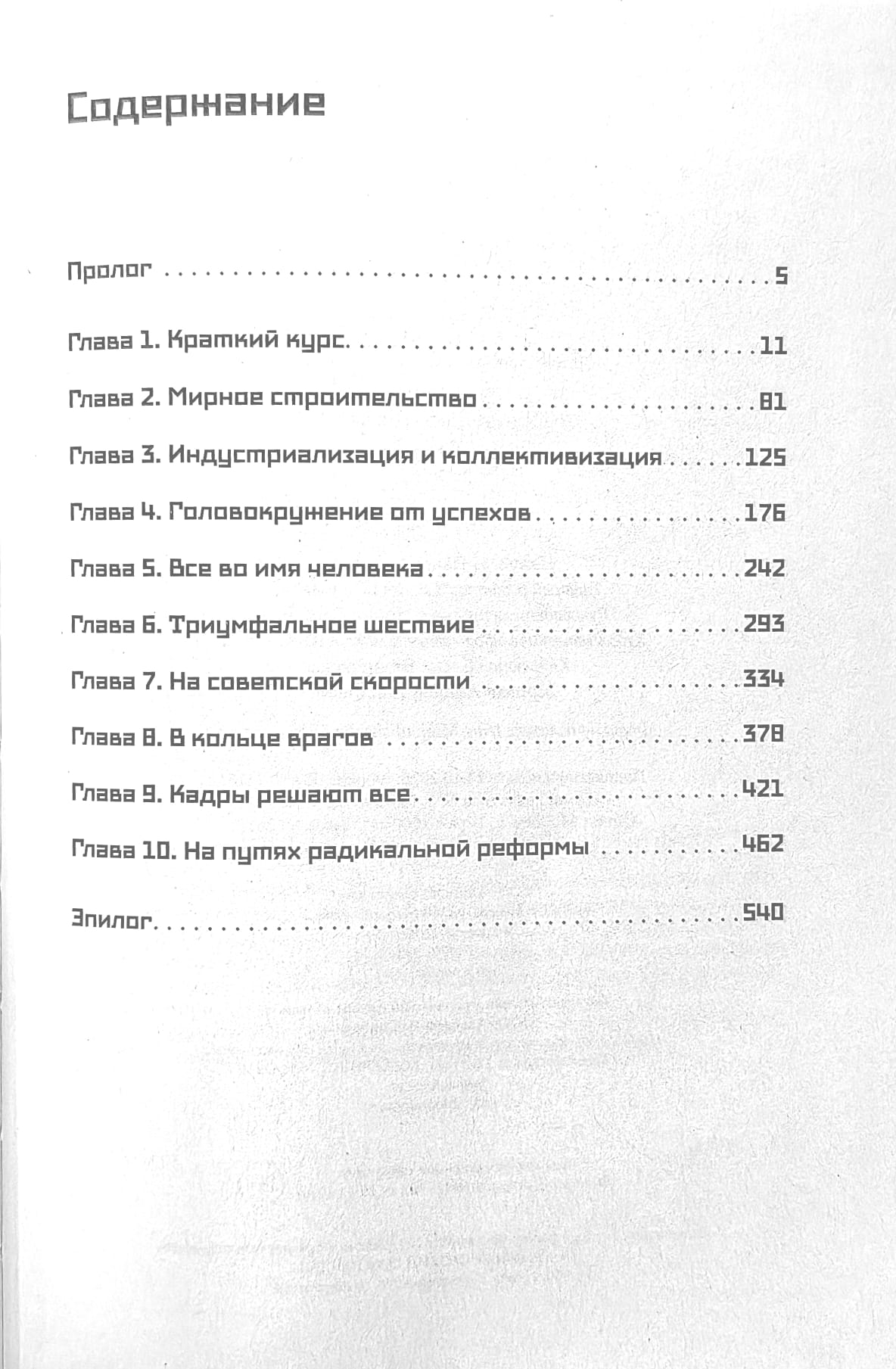 Содержание

Пролог 5

Глава 1. Краткий курс. 11

Глава 2. Мирное строительство 81

Глава 3. Индустриализация и коллективизация 125

Глава 4. Головокружение от успехов 176

Глава 5. Все во имя человека 242

Глава 6. Триумфальное шествие 293

Глава 7. На советской скорости 334

Глава 8. В кольце врагов 378

Глава 9. Кадры решают все 421

Глава 10. На путях радикальной реформы 462

Эпилог. 540